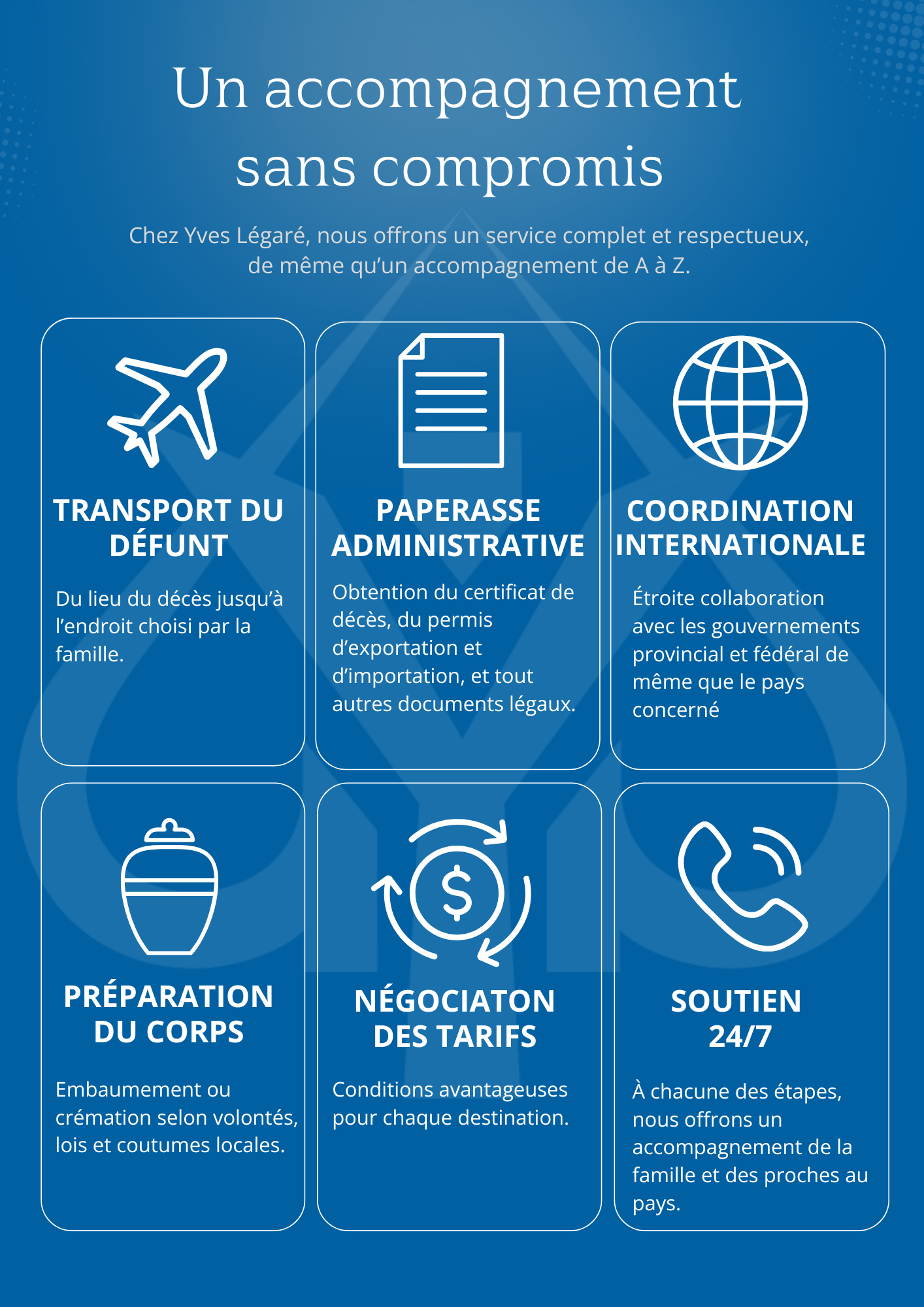 Un accompagnement sans compromis

Chez Yves Légaré, nous offrons un service complet et respectueux, de même qu'un accompagnement de A à Z.

TRANSPORT DU DÉFUNT

Du lieu du décès jusqu'à l'endroit choisi par la famille.

PAPERASSE ADMINISTRATIVE

Obtention du certificat de décès, du permis d'exportation et d'importation, et tout autres documents légaux.

COORDINATION INTERNATIONALE

Étroite collaboration avec les gouvernements provincial et fédéral de même que le pays concerné

PRÉPARATION DU CORPS

Embaumement ou crémation selon volontés, lois et coutumes locales.

NÉGOCIATON DES TARIFS

Conditions avantageuses pour chaque destination.

SOUTIEN 24/7

À chacune des étapes, nous offrons un accompagnement de la famille et des proches au pays.